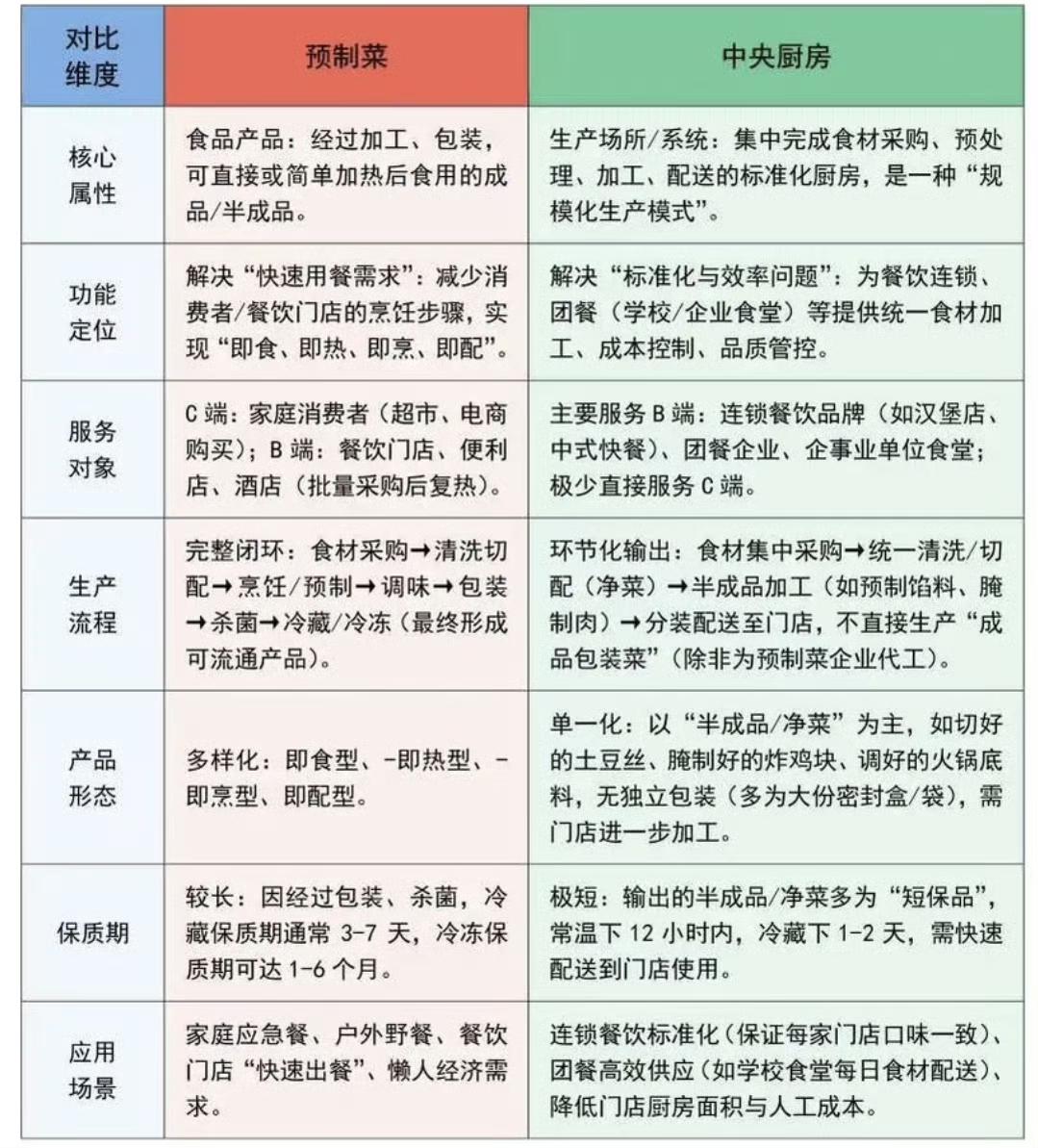 | 对比维度 | 预制菜 | 中央厨房 |
|---|---|---|
| 核心属性 | 食品产品：经过加工、包装，可直接或简单加热后食用的成品/半成品。 | 生产场所/系统：集中完成食材采购、预处理、加工、配送的标准化厨房，是一种“规模化生产模式”。 |
| 功能定位 | 解决“快速用餐需求”：减少消费者/餐饮门店的烹饪步骤，实现“即食、即热、即烹、即配”。 | 解决“标准化与效率问题”：为餐饮连锁、团餐（学校/企业食堂）等提供统一食材加工、成本控制、品质管控。 |
| 服务对象 | C 端：家庭消费者（超市、电商购买）；B 端：餐饮门店、便利店、酒店（批量采购后复热）。 | 主要服务 B 端：连锁餐饮品牌（如汉堡店、中式快餐）、团餐企业、企事业单位食堂；极少直接服务 C 端。 |
| 生产流程 | 完整闭环：食材采购→清洗切配→烹饪/预制→调味→包装→杀菌→冷藏/冷冻（最终形成可流通产品）。 | 环节化输出：食材集中采购→统一清洗/切配（净菜）→半成品加工（如预制馅料、腌制肉）→分装配送至门店，不直接生产“成品包装菜”（除非为预制菜企业代工）。 |
| 产品形态 | 多样化：即食型、-即热型、-即烹型、即配型。 | 单一化：以“半成品/净菜”为主，如切好的土豆丝、腌制好的炸鸡块、调好的火锅底料，无独立包装（多为大份密封盒/袋），需门店进一步加工。 |
| 保质期 | 较长：因经过包装、杀菌，冷藏保质期通常 3-7 天，冷冻保质期可达 1-6 个月。 | 极短：输出的半成品/净菜多为“短保品”，常温下 12 小时内，冷藏下 1-2 天，需快速配送到门店使用。 |
| 应用场景 | 家庭应急餐、户外野餐、餐饮门店“快速出餐”、懒人经济需求。 | 连锁餐饮标准化（保证每家门店口味一致）、团餐高效供应（如学校食堂每日食材配送）、降低门店厨房面积与人工成本。 |